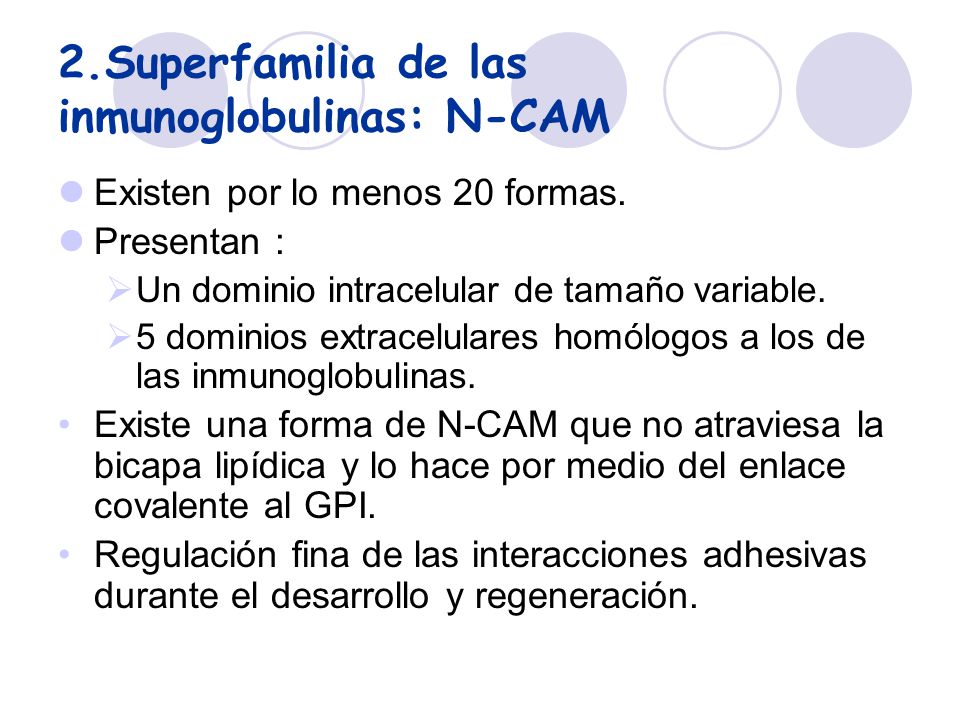 2.Superfamilia de las inmunoglobulinas: N-CAM

Existen por lo menos 20 formas.

Presentan :

Un dominio intracelular de tamaño variable.

5 dominios extracelulares homólogos a los de las inmunoglobulinas.

Existe una forma de N-CAM que no atraviesa la bicapa lipídica y lo hace por medio del enlace covalente al GPI.

Regulación fina de las interacciones adhesivas durante el desarrollo y regeneración.